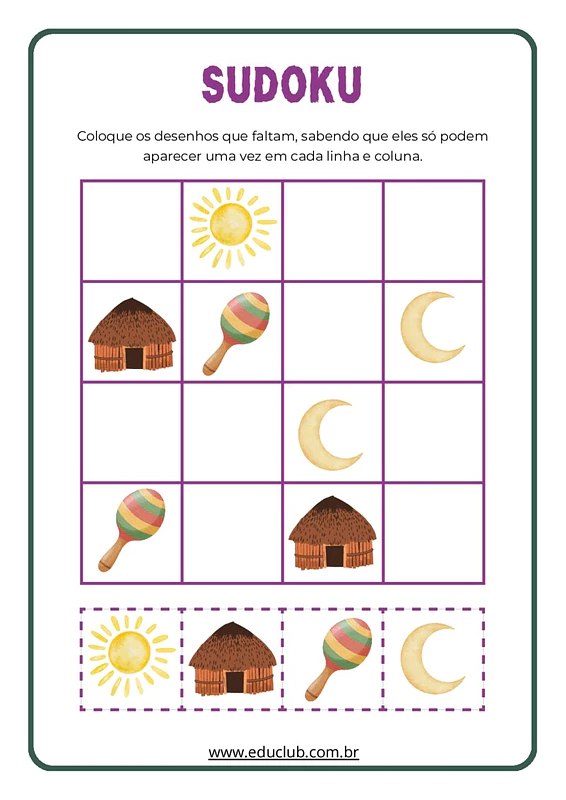 SUDOKU

Coloque os desenhos que faltam, sabendo que eles só podem aparecer uma vez em cada linha e coluna.

www.educlub.com.br